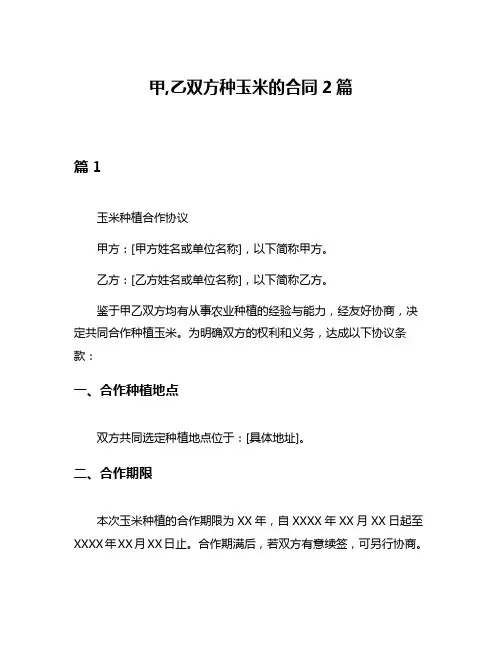 甲,乙双方种玉米的合同 2 篇

篇 1

玉米种植合作协议

甲方：[甲方姓名或单位名称]，以下简称甲方。

乙方：[乙方姓名或单位名称]，以下简称乙方。

鉴于甲乙双方均有从事农业种植的经验与能力，经友好协商，决定共同合作种植玉米。为明确双方的权利和义务，达成以下协议条款：

一、合作种植地点

双方共同选定种植地点位于：[具体地址]。

二、合作期限

本次玉米种植的合作期限为 XX 年，自 XXXX 年 XX 月 XX 日起至 XXXX 年 XX 月 XX 日止。合作期满后，若双方有意续签，可另行协商。